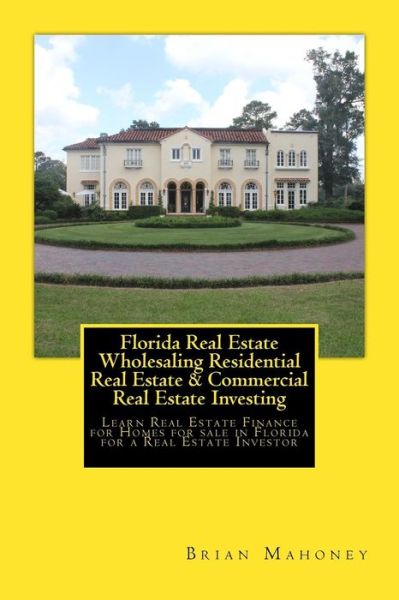 Florida Real Estate Wholesaling Residential Real Estate & Commercial Real Estate Investing

Learn Real Estate Finance for Homes for sale in Florida for a Real Estate Investor

Brian Mahoney